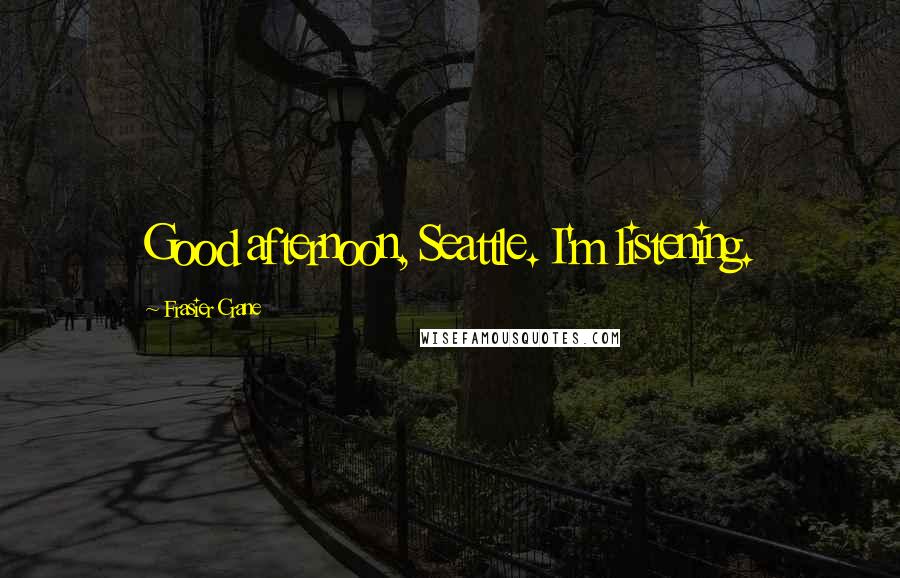 Good afternoon, Seattle. I'm listening.

~ Frasier Crane

WISEFAMOUSQUOTES.COM